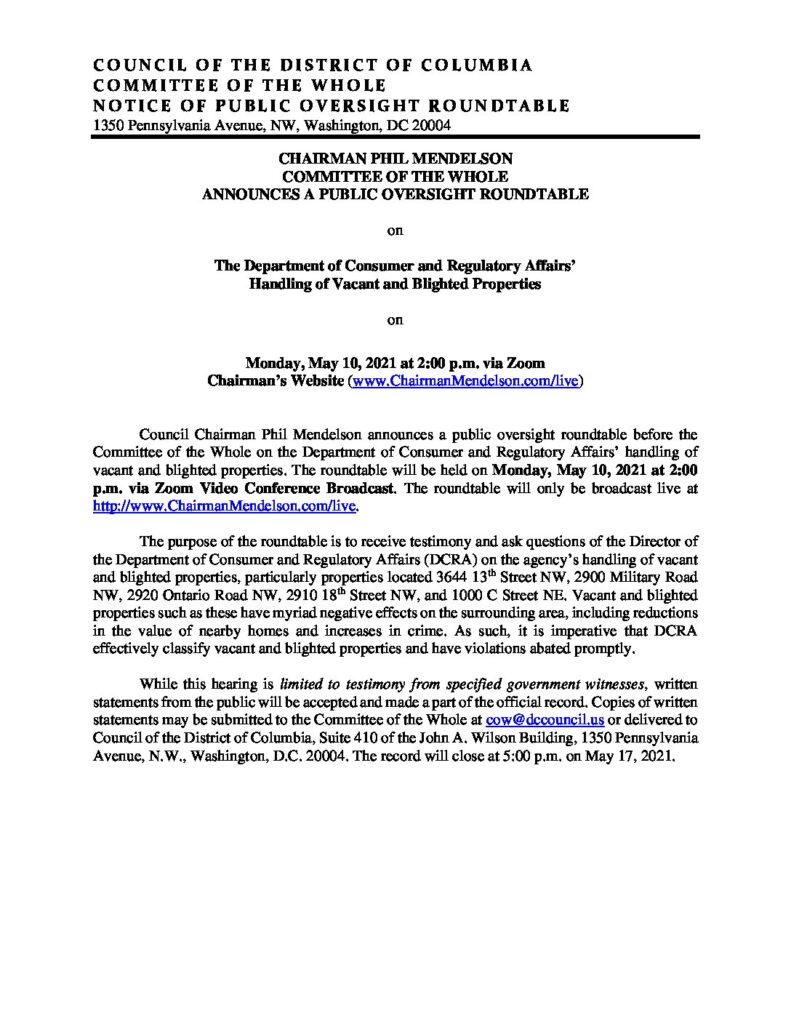 COUNCIL OF THE DISTRICT OF COLUMBIA
COMMITTEE OF THE WHOLE
NOTICE OF PUBLIC OVERSIGHT ROUNDTABLE
1350 Pennsylvania Avenue, NW, Washington, DC 20004

CHAIRMAN PHIL MENDELSON
COMMITTEE OF THE WHOLE
ANNOUNCES A PUBLIC OVERSIGHT ROUNDTABLE

on

The Department of Consumer and Regulatory Affairs'
Handling of Vacant and Blighted Properties

on

Monday, May 10, 2021 at 2:00 p.m. via Zoom
Chairman's Website (www.ChairmanMendelson.com/live)

Council Chairman Phil Mendelson announces a public oversight roundtable before the Committee of the Whole on the Department of Consumer and Regulatory Affairs' handling of vacant and blighted properties. The roundtable will be held on Monday, May 10, 2021 at 2:00 p.m. via Zoom Video Conference Broadcast. The roundtable will only be broadcast live at http://www.ChairmanMendelson.com/live.

The purpose of the roundtable is to receive testimony and ask questions of the Director of the Department of Consumer and Regulatory Affairs (DCRA) on the agency's handling of vacant and blighted properties, particularly properties located 3644 13th Street NW, 2900 Military Road NW, 2920 Ontario Road NW, 2910 18th Street NW, and 1000 C Street NE. Vacant and blighted properties such as these have myriad negative effects on the surrounding area, including reductions in the value of nearby homes and increases in crime. As such, it is imperative that DCRA effectively classify vacant and blighted properties and have violations abated promptly.

While this hearing is limited to testimony from specified government witnesses, written statements from the public will be accepted and made a part of the official record. Copies of written statements may be submitted to the Committee of the Whole at cow@dccouncil.us or delivered to Council of the District of Columbia, Suite 410 of the John A. Wilson Building, 1350 Pennsylvania Avenue, N.W., Washington, D.C. 20004. The record will close at 5:00 p.m. on May 17, 2021.